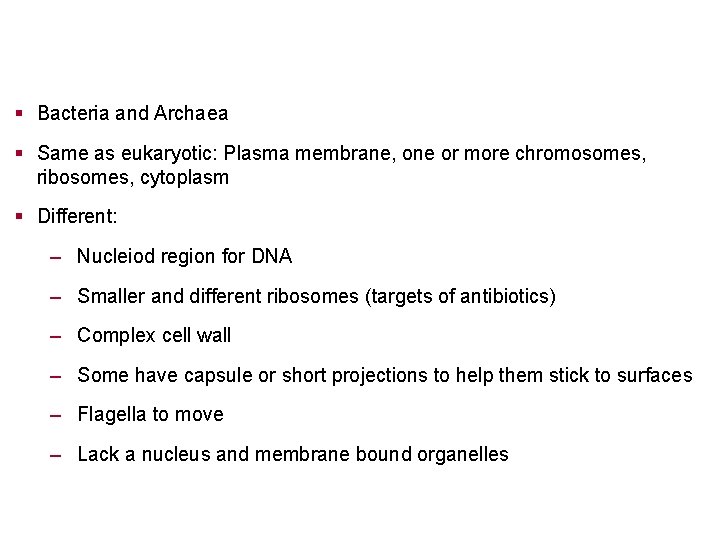 • Bacteria and Archaea

• Same as eukaryotic: Plasma membrane, one or more chromosomes, ribosomes, cytoplasm

• Different:

- Nucleiod region for DNA

- Smaller and different ribosomes (targets of antibiotics)

- Complex cell wall

- Some have capsule or short projections to help them stick to surfaces

- Flagella to move

- Lack a nucleus and membrane bound organelles